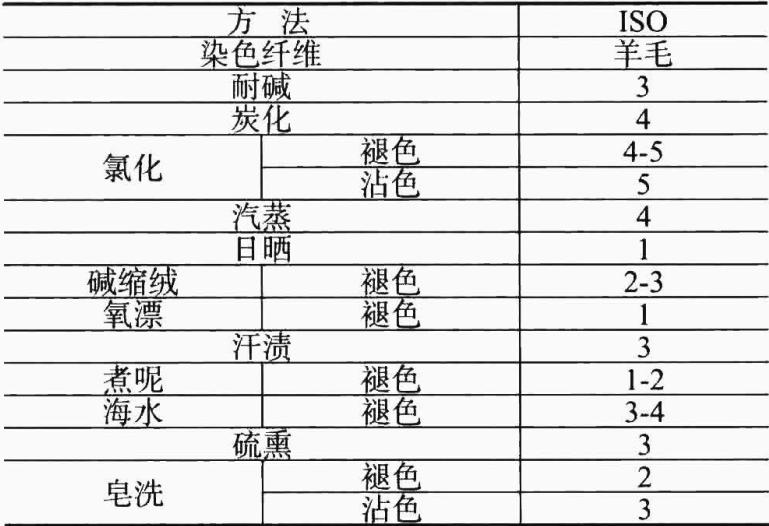 | 方 法 | | ISO |
|---|---|---|
| 染色纤维 | | 羊毛 |
| 耐碱 | | 3 |
| 炭化 | | 4 |
| 氯化 | 褪色 | 4-5 |
| | 沾色 | 5 |
| 汽蒸 | | 4 |
| 日晒 | | 1 |
| 碱缩绒 | 褪色 | 2-3 |
| 氧漂 | 褪色 | 1 |
| 汗渍 | | 3 |
| 煮呢 | 褪色 | 1-2 |
| 海水 | 褪色 | 3-4 |
| 硫熏 | | 3 |
| 皂洗 | 褪色 | 2 |
| | 沾色 | 3 |